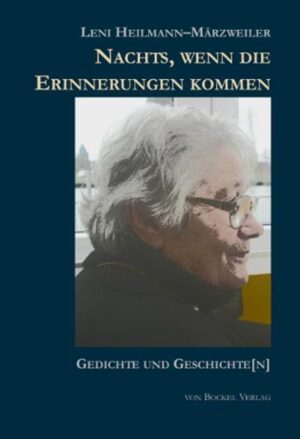 Leni Heilmann–Märzweiler

Nachts, wenn die Erinnerungen kommen

Gedichte und Geschichte[n]

von Bockel Verlag